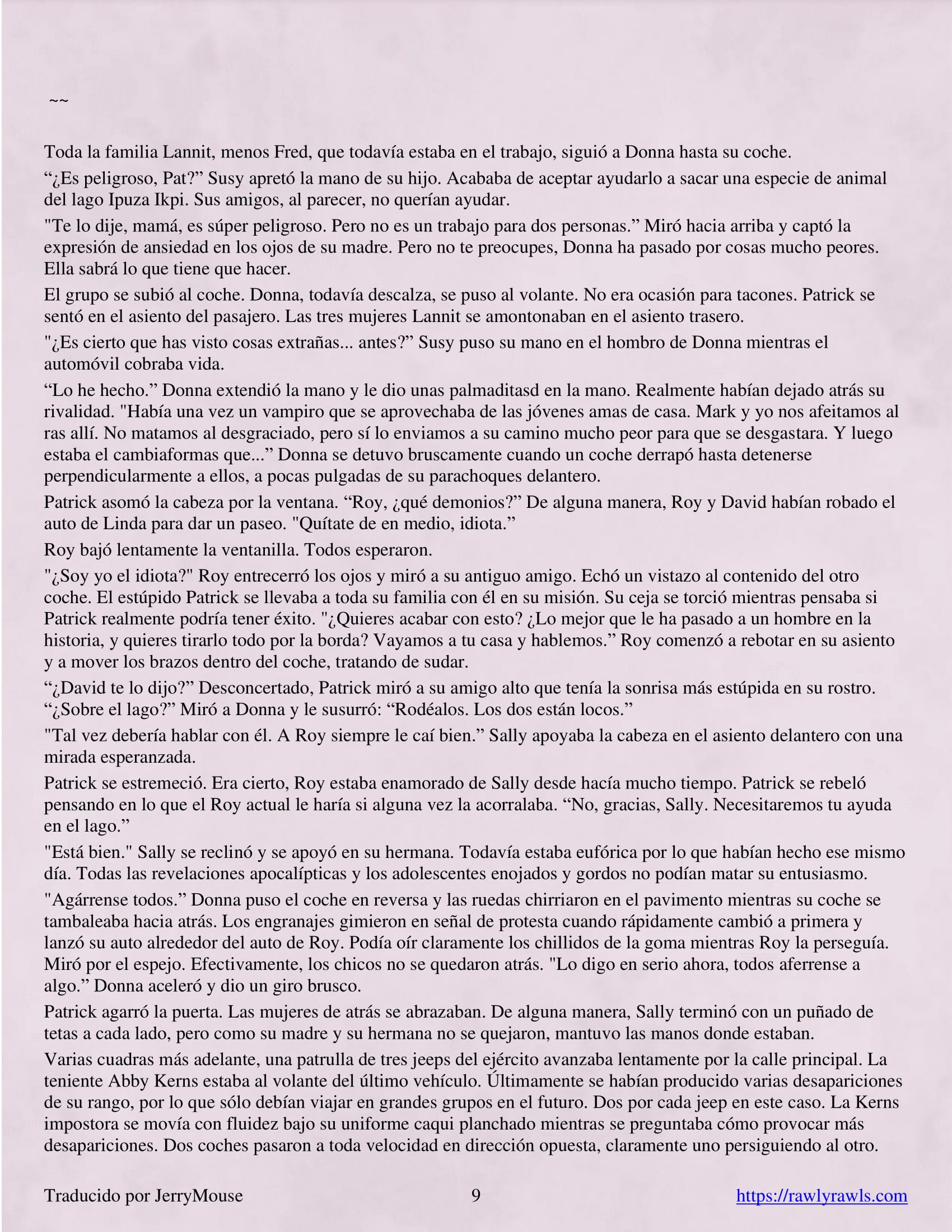 ~~

Toda la familia Lannit, menos Fred, que todavía estaba en el trabajo, siguió a Donna hasta su coche.

“¿Es peligroso, Pat?” Susy apretó la mano de su hijo. Acababa de aceptar ayudarlo a sacar una especie de animal del lago Ipuza Ikpi. Sus amigos, al parecer, no querían ayudar.

"Te lo dije, mamá, es súper peligroso. Pero no es un trabajo para dos personas.” Miró hacia arriba y captó la expresión de ansiedad en los ojos de su madre. Pero no te preocupes, Donna ha pasado por cosas mucho peores. Ella sabrá lo que tiene que hacer.

El grupo se subió al coche. Donna, todavía descalza, se puso al volante. No era ocasión para tacones. Patrick se sentó en el asiento del pasajero. Las tres mujeres Lannit se amontonaban en el asiento trasero.

"¿Es cierto que has visto cosas extrañas... antes?” Susy puso su mano en el hombro de Donna mientras el automóvil cobraba vida.

“Lo he hecho.” Donna extendió la mano y le dio unas palmaditasd en la mano. Realmente habían dejado atrás su rivalidad. "Había una vez un vampiro que se aprovechaba de las jóvenes amas de casa. Mark y yo nos afeitamos al ras allí. No matamos al desgraciado, pero sí lo enviamos a su camino mucho peor para que se desgastara. Y luego estaba el cambiaformas que...” Donna se detuvo bruscamente cuando un coche derrapó hasta detenerse perpendicularmente a ellos, a pocas pulgadas de su parachoques delantero.

Patrick asomó la cabeza por la ventana. “Roy, ¿qué demonios?” De alguna manera, Roy y David habían robado el auto de Linda para dar un paseo. "Quítate de en medio, idiota.”

Roy bajó lentamente la ventanilla. Todos esperaron.

"¿Soy yo el idiota?" Roy entrecerró los ojos y miró a su antiguo amigo. Echó un vistazo al contenido del otro coche. El estúpido Patrick se llevaba a toda su familia con él en su misión. Su ceja se torció mientras pensaba si Patrick realmente podría tener éxito. "¿Quieres acabar con esto? ¿Lo mejor que le ha pasado a un hombre en la historia, y quieres tirarlo todo por la borda? Vayamos a tu casa y hablemos.” Roy comenzó a rebotar en su asiento y a mover los brazos dentro del coche, tratando de sudar.

“¿David te lo dijo?” Desconcertado, Patrick miró a su amigo alto que tenía la sonrisa más estúpida en su rostro. “¿Sobre el lago?” Miró a Donna y le susurró: “Rodéalos. Los dos están locos.”

"Tal vez debería hablar con él. A Roy siempre le caí bien.” Sally apoyaba la cabeza en el asiento delantero con una mirada esperanzada.

Patrick se estremeció. Era cierto, Roy estaba enamorado de Sally desde hacía mucho tiempo. Patrick se rebeló pensando en lo que el Roy actual le haría si alguna vez la acorralaba. “No, gracias, Sally. Necesitaremos tu ayuda en el lago.”

"Está bien." Sally se reclinó y se apoyó en su hermana. Todavía estaba eufórica por lo que habían hecho ese mismo día. Todas las revelaciones apocalípticas y los adolescentes enojados y gordos no podían matar su entusiasmo.

"Agárrense todos.” Donna puso el coche en reversa y las ruedas chirriaron en el pavimento mientras su coche se tambaleaba hacia atrás. Los engranajes gimieron en señal de protesta cuando rápidamente cambió a primera y lanzó su auto alrededor del auto de Roy. Podía oír claramente los chillidos de la goma mientras Roy la perseguía. Miró por el espejo. Efectivamente, los chicos no se quedaron atrás. "Lo digo en serio ahora, todos aferrense a algo.” Donna aceleró y dio un giro brusco.

Patrick agarró la puerta. Las mujeres de atrás se abrazaban. De alguna manera, Sally terminó con un puñado de tetas a cada lado, pero como su madre y su hermana no se quejaron, mantuvo las manos donde estaban.

Varias cuadras más adelante, una patrulla de tres jeeps del ejército avanzaba lentamente por la calle principal. La teniente Abby Kerns estaba al volante del último vehículo. Últimamente se habían producido varias desapariciones de su rango, por lo que sólo debían viajar en grandes grupos en el futuro. Dos por cada jeep en este caso. La Kerns impostora se movía con fluidez bajo su uniforme caqui planchado mientras se preguntaba cómo provocar más desapariciones. Dos coches pasaron a toda velocidad en dirección opuesta, claramente uno persiguiendo al otro.

Traducido por JerryMouse 9 https://rawlyrawls.com